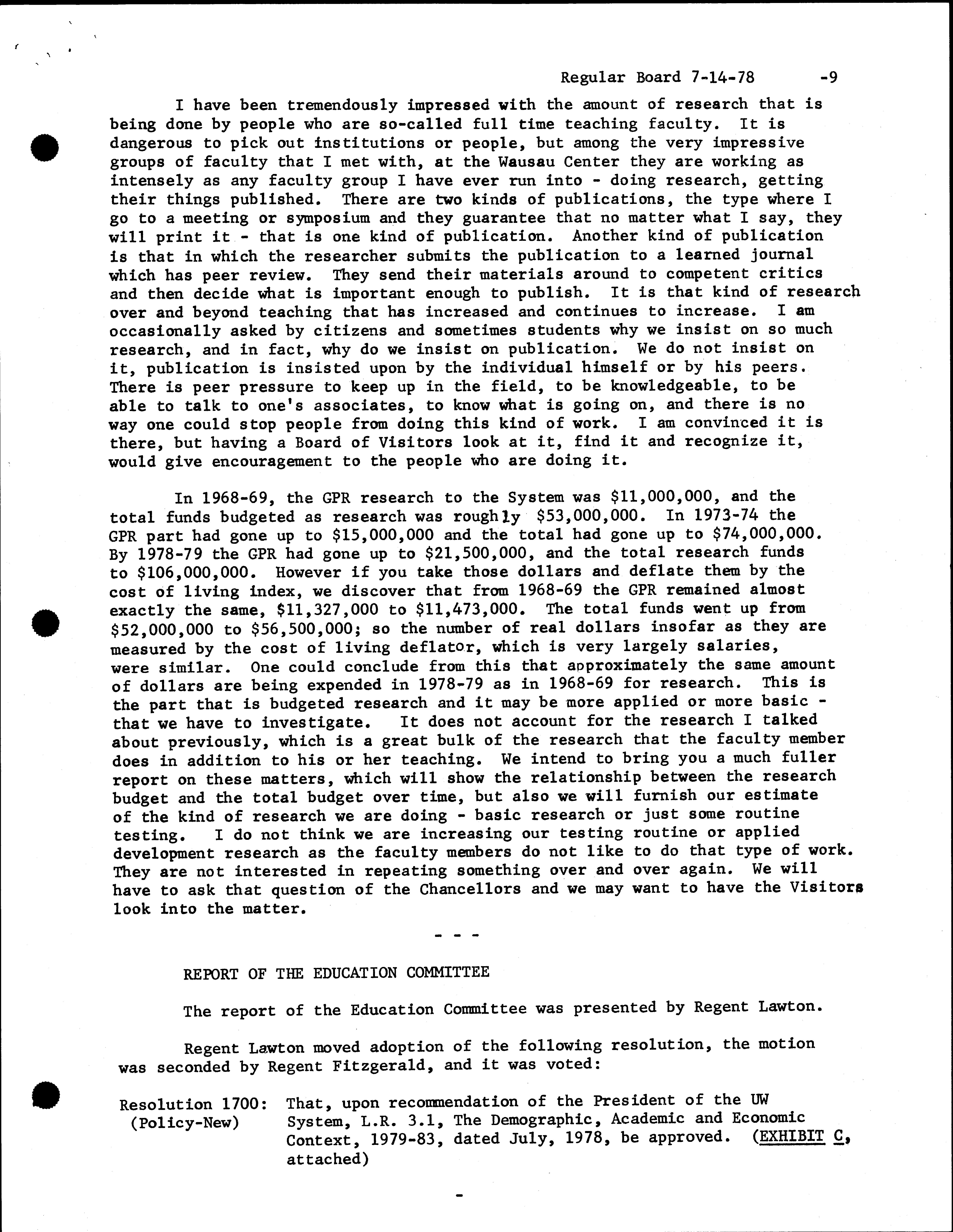 Regular Board 7-14-78 -9

I have been tremendously impressed with the amount of research that is being done by people who are so-called full time teaching faculty. It is dangerous to pick out institutions or people, but among the very impressive groups of faculty that I met with, at the Wausau Center they are working as intensely as any faculty group I have ever run into - doing research, getting their things published. There are two kinds of publications, the type where I go to a meeting or symposium and they guarantee that no matter what I say, they will print it - that is one kind of publication. Another kind of publication is that in which the researcher submits the publication to a learned journal which has peer review. They send their materials around to competent critics and then decide what is important enough to publish. It is that kind of research over and beyond teaching that has increased and continues to increase. I am occasionally asked by citizens and sometimes students why we insist on so much research, and in fact, why do we insist on publication. We do not insist on it, publication is insisted upon by the individual himself or by his peers. There is peer pressure to keep up in the field, to be knowledgeable, to be able to talk to one's associates, to know what is going on, and there is no way one could stop people from doing this kind of work. I am convinced it is there, but having a Board of Visitors look at it, find it and recognize it, would give encouragement to the people who are doing it.

In 1968-69, the GPR research to the System was \$11,000,000, and the total funds budgeted as research was roughly \$53,000,000. In 1973-74 the GPR part had gone up to \$15,000,000 and the total had gone up to \$74,000,000. By 1978-79 the GPR had gone up to \$21,500,000, and the total research funds to \$106,000,000. However if you take those dollars and deflate them by the cost of living index, we discover that from 1968-69 the GPR remained almost exactly the same, \$11,327,000 to \$11,473,000. The total funds went up from \$52,000,000 to \$56,500,000; so the number of real dollars insofar as they are measured by the cost of living deflator, which is very largely salaries, were similar. One could conclude from this that approximately the same amount of dollars are being expended in 1978-79 as in 1968-69 for research. This is the part that is budgeted research and it may be more applied or more basic - that we have to investigate. It does not account for the research I talked about previously, which is a great bulk of the research that the faculty member does in addition to his or her teaching. We intend to bring you a much fuller report on these matters, which will show the relationship between the research budget and the total budget over time, but also we will furnish our estimate of the kind of research we are doing - basic research or just some routine testing. I do not think we are increasing our testing routine or applied development research as the faculty members do not like to do that type of work. They are not interested in repeating something over and over again. We will have to ask that question of the Chancellors and we may want to have the Visitors look into the matter.

- - -

REPORT OF THE EDUCATION COMMITTEE

The report of the Education Committee was presented by Regent Lawton.

Regent Lawton moved adoption of the following resolution, the motion was seconded by Regent Fitzgerald, and it was voted:

Resolution 1700: (Policy-New) That, upon recommendation of the President of the UW System, L.R. 3.1, The Demographic, Academic and Economic Context, 1979-83, dated July, 1978, be approved. (EXHIBIT C, attached)

-